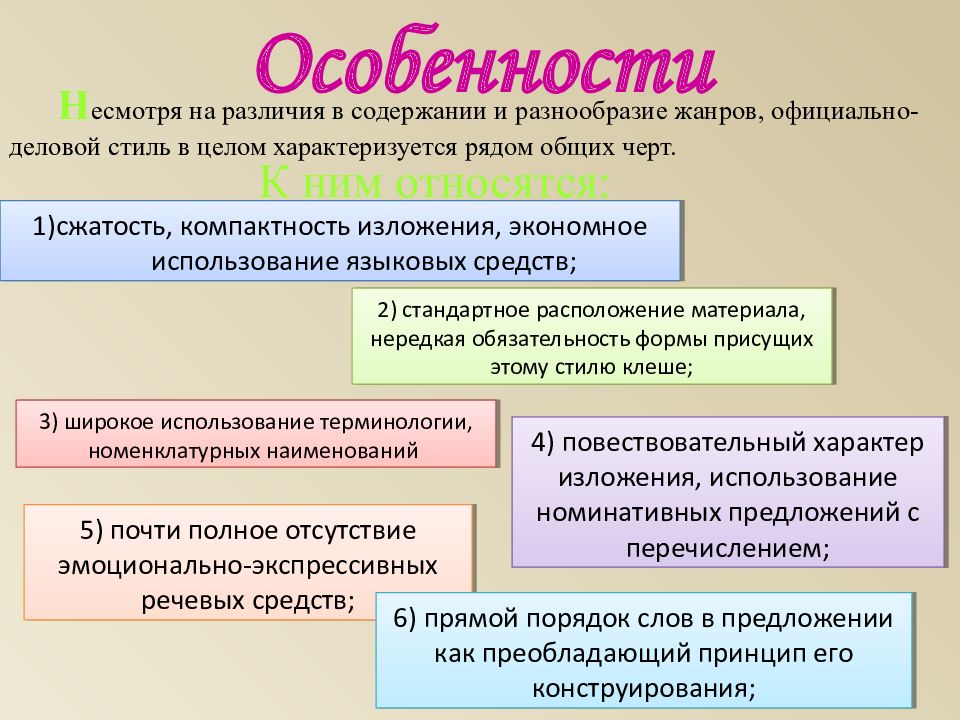 Особенности

Несмотря на различия в содержании и разнообразие жанров, официально-деловой стиль в целом характеризуется рядом общих черт.

К ним относятся:

1)сжатость, компактность изложения, экономное использование языковых средств;

2) стандартное расположение материала, нередкая обязательность формы присущих этому стилю клеше;

3) широкое использование терминологии, номенклатурных наименований

4) повествовательный характер изложения, использование номинативных предложений с перечислением;

5) почти полное отсутствие эмоционально-экспрессивных речевых средств;

6) прямой порядок слов в предложении как преобладающий принцип его конструирования;